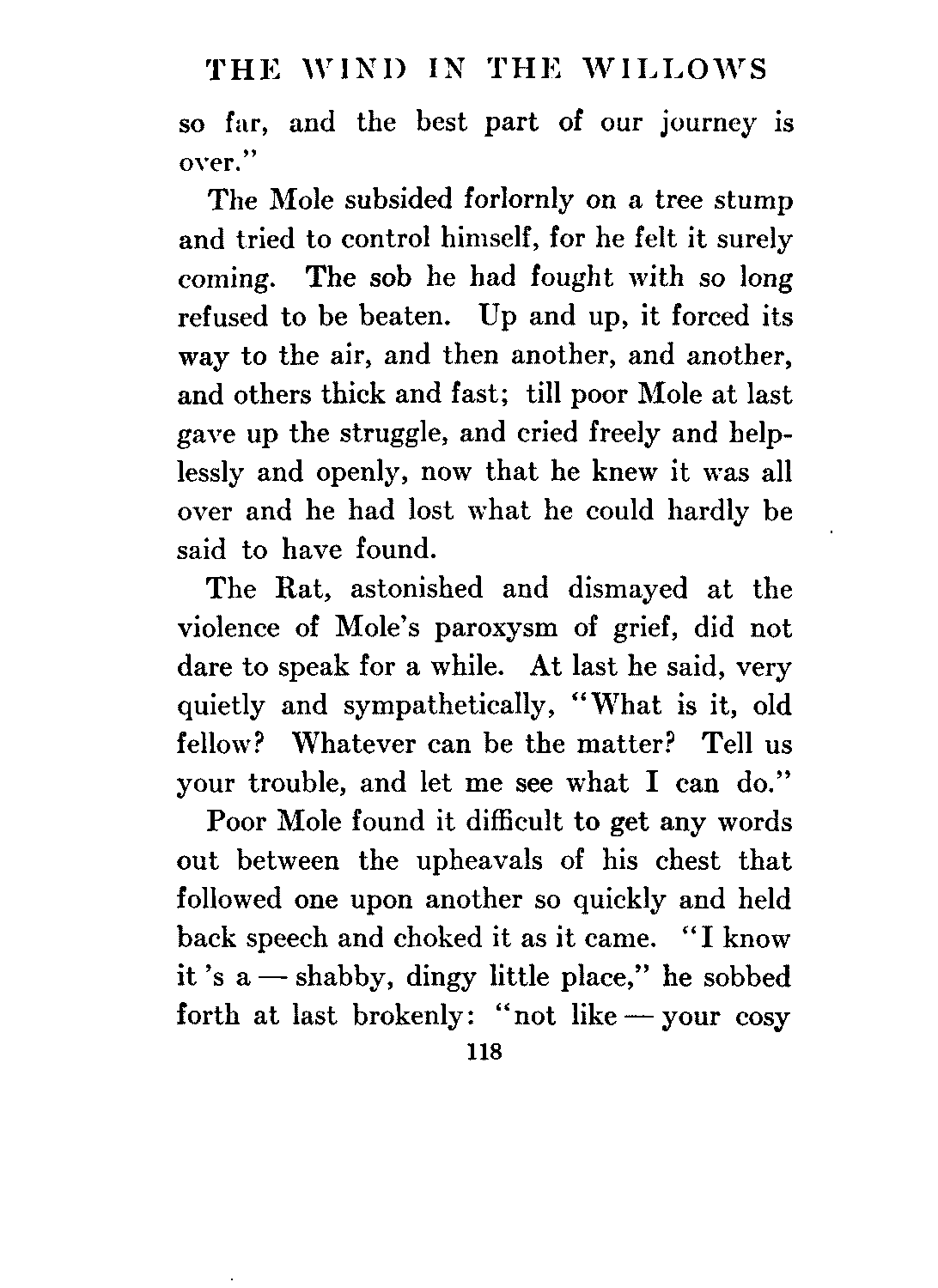 THE WIND IN THE WILLOWS

so far, and the best part of our journey is over."

The Mole subsided forlornly on a tree stump and tried to control himself, for he felt it surely coming. The sob he had fought with so long refused to be beaten. Up and up, it forced its way to the air, and then another, and another, and others thick and fast; till poor Mole at last gave up the struggle, and cried freely and helplessly and openly, now that he knew it was all over and he had lost what he could hardly be said to have found.

The Rat, astonished and dismayed at the violence of Mole's paroxysm of grief, did not dare to speak for a while. At last he said, very quietly and sympathetically, "What is it, old fellow? Whatever can be the matter? Tell us your trouble, and let me see what I can do."

Poor Mole found it difficult to get any words out between the upheavals of his chest that followed one upon another so quickly and held back speech and choked it as it came. "I know it 's a — shabby, dingy little place," he sobbed forth at last brokenly: "not like — your cosy

118